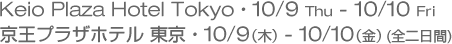 Keio Plaza Hotel Tokyo・10/9 Thu - 10/10 Fri
京王プラザホテル 東京・10/9(木) - 10/10(金) (全二日間)